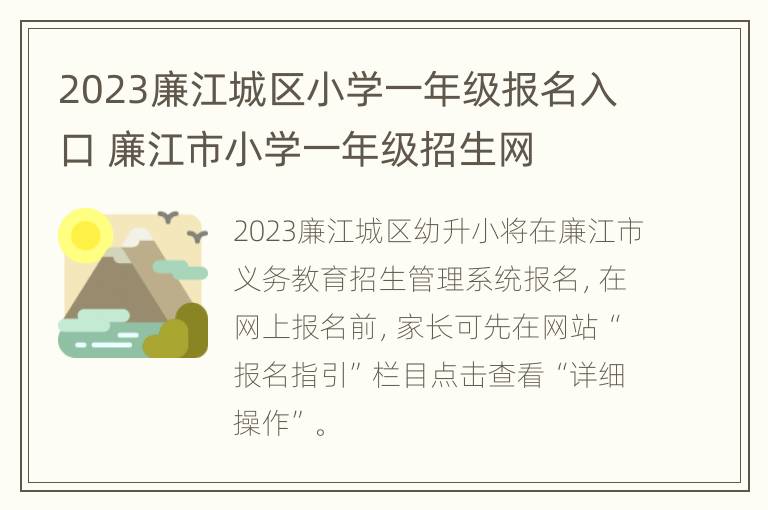 2023廉江城区小学一年级报名入口 廉江市小学一年级招生网

2023廉江城区幼升小将在廉江市义务教育招生管理系统报名，在网上报名前，家长可先在网站“报名指引”栏目点击查看“详细操作”。